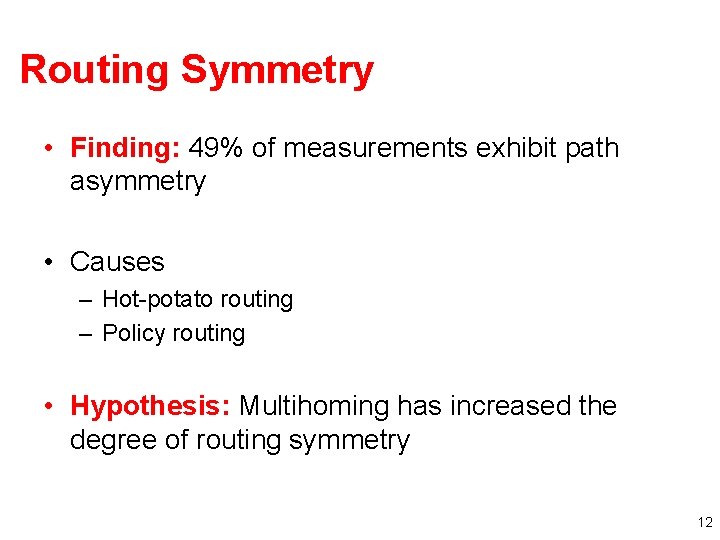 Routing Symmetry

• Finding: 49% of measurements exhibit path asymmetry

• Causes
– Hot-potato routing
– Policy routing

• Hypothesis: Multihoming has increased the degree of routing symmetry

12